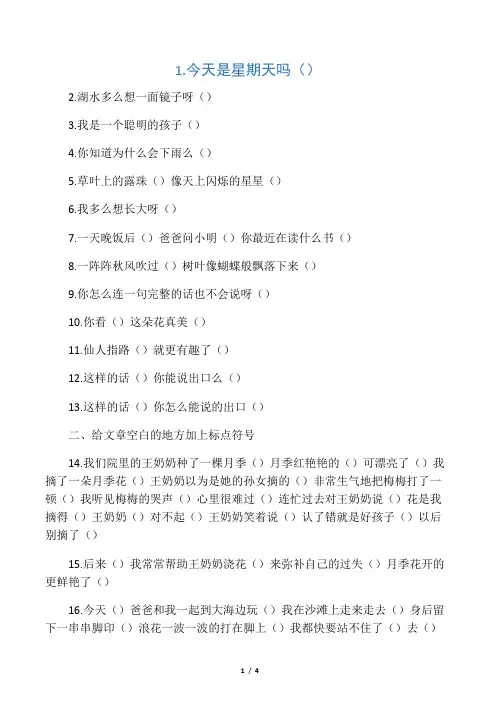 1.今天是星期天吗（）

2.湖水多么想一面镜子呀（）

3.我是一个聪明的孩子（）

4.你知道为什么会下雨么（）

5.草叶上的露珠（）像天上闪烁的星星（）

6.我多么想长大呀（）

7.一天晚饭后（）爸爸问小明（）你最近在读什么书（）

8.一阵阵秋风吹过（）树叶像蝴蝶般飘落下来（）

9.你怎么连一句完整的话也不会说呀（）

10.你看（）这朵花真美（）

11.仙人指路（）就更有趣了（）

12.这样的话（）你能说出口么（）

13.这样的话（）你怎么能说的出口（）

二、给文章空白的地方加上标点符号

14.我们院里的王奶奶种了一棵月季（）月季红艳艳的（）可漂亮了（）我摘了一朵月季花（）王奶奶以为是她的孙女摘的（）非常生气地把梅梅打了一顿（）我听见梅梅的哭声（）心里很难过（）连忙过去对王奶奶说（）花是我摘得（）王奶奶（）对不起（）王奶奶笑着说（）认了错就是好孩子（）以后别摘了（）

15.后来（）我常常帮助王奶奶浇花（）来弥补自己的过失（）月季花开的更鲜艳了（）

16.今天（）爸爸和我一起到大海边玩（）我在沙滩上走来走去（）身后留下一串串脚印（）浪花一波一波的打在脚上（）我都快要站不住了（）去（）

1 / 4